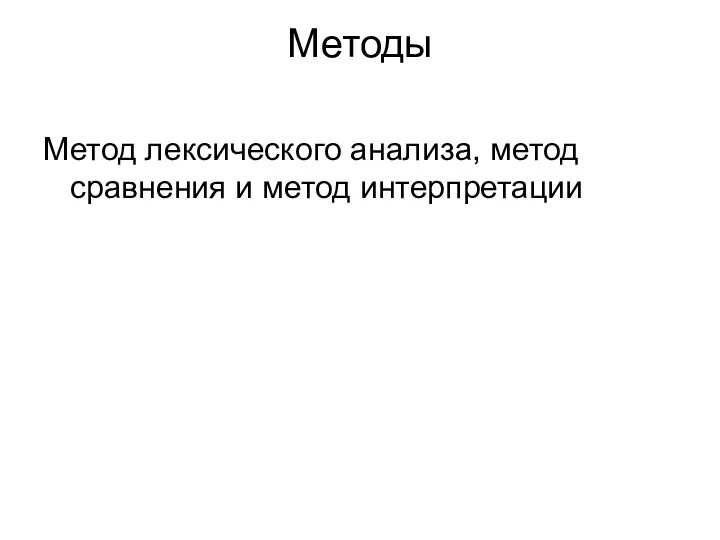 Методы

Метод лексического анализа, метод сравнения и метод интерпретации